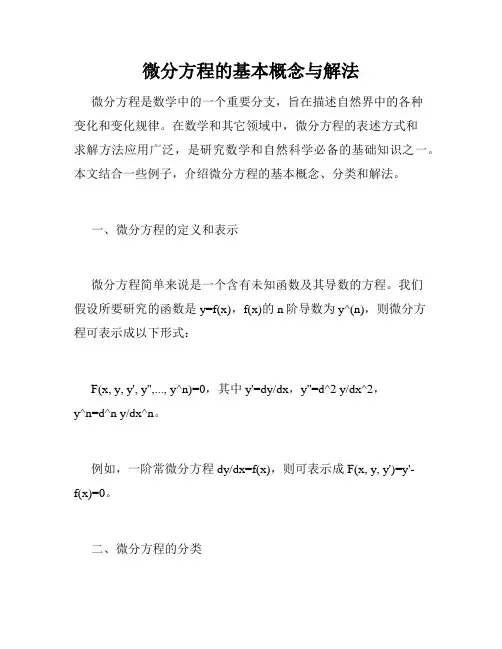 微分方程的基本概念与解法

微分方程是数学中的一个重要分支，旨在描述自然界中的各种变化和变化规律。在数学和其它领域中，微分方程的表述方式和求解方法应用广泛，是研究数学和自然科学必备的基础知识之一。本文结合一些例子，介绍微分方程的基本概念、分类和解法。

一、微分方程的定义和表示

微分方程简单来说是一个含有未知函数及其导数的方程。我们假设所要研究的函数是 y=f(x)，f(x)的 n 阶导数为 y^(n)，则微分方程可表示成以下形式：

F(x, y, y', y'',..., y^n)=0，其中 y'=dy/dx，y''=d^2 y/dx^2，y^n=d^n y/dx^n。

例如，一阶常微分方程 dy/dx=f(x)，则可表示成 F(x, y, y')=y'-f(x)=0。

二、微分方程的分类